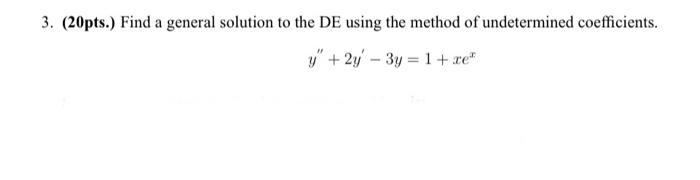 3. (20pts.) Find a general solution to the DE using the method of undetermined coefficients.

$y'' + 2y' - 3y = 1 + xe^x$